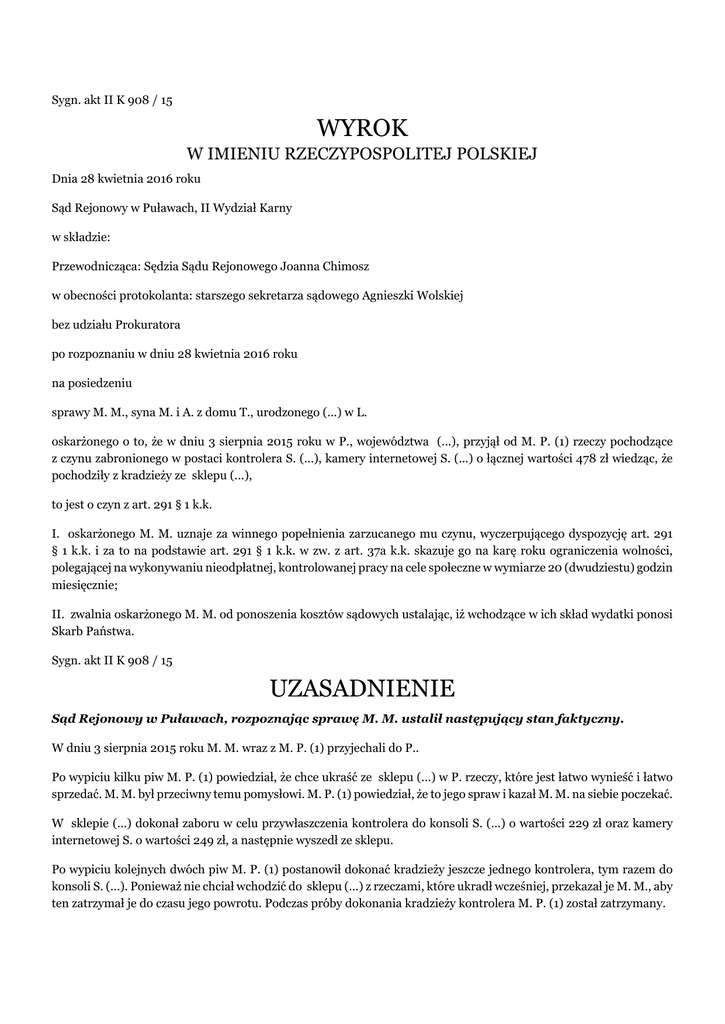 Sygn. akt II K 908 / 15

WYROK
W IMIENIU RZECZYPOSPOLITEJ POLSKIEJ

Dnia 28 kwietnia 2016 roku

Sąd Rejonowy w Puławach, II Wydział Karny

w składzie:

Przewodnicząca: Sędzia Sądu Rejonowego Joanna Chimosz

w obecności protokolanta: starszego sekretarza sądowego Agnieszki Wolskiej

bez udziału Prokuratora

po rozpoznaniu w dniu 28 kwietnia 2016 roku

na posiedzeniu

sprawy M. M., syna M. i A. z domu T., urodzonego (...) w L.

oskarżonego o to, że w dniu 3 sierpnia 2015 roku w P., województwa (...), przyjął od M. P. (1) rzeczy pochodzące z czynu zabronionego w postaci kontrolera S. (...), kamery internetowej S. (...) o łącznej wartości 478 zł wiedząc, że pochodziły z kradzieży ze sklepu (...),

to jest o czyn z art. 291 § 1 k.k.

I. oskarżonego M. M. uznaje za winnego popełnienia zarzucanego mu czynu, wyczerpującego dyspozycję art. 291 § 1 k.k. i za to na podstawie art. 291 § 1 k.k. w zw. z art. 37a k.k. skazuje go na karę roku ograniczenia wolności, polegającej na wykonywaniu nieodpłatnej, kontrolowanej pracy na cele społeczne w wymiarze 20 (dwudziestu) godzin miesięcznie;

II. zwalnia oskarżonego M. M. od ponoszenia kosztów sądowych ustalając, iż wchodzące w ich skład wydatki ponosi Skarb Państwa.

Sygn. akt II K 908 / 15

UZASADNIENIE

Sąd Rejonowy w Puławach, rozpoznając sprawę M. M. ustalił następujący stan faktyczny.

W dniu 3 sierpnia 2015 roku M. M. wraz z M. P. (1) przyjechali do P..

Po wypiciu kilku piw M. P. (1) powiedział, że chce ukraść ze sklepu (...) w P. rzeczy, które jest łatwo wynieść i łatwo sprzedać. M. M. był przeciwny temu pomysłowi. M. P. (1) powiedział, że to jego spraw i kazał M. M. na siebie poczekać.

W sklepie (...) dokonał zaboru w celu przywłaszczenia kontrolera do konsoli S. (...) o wartości 229 zł oraz kamery internetowej S. o wartości 249 zł, a następnie wyszedł ze sklepu.

Po wypiciu kolejnych dwóch piw M. P. (1) postanowił dokonać kradzieży jeszcze jednego kontrolera, tym razem do konsoli S. (...). Ponieważ nie chciał wchodzić do sklepu (...) z rzeczami, które ukradł wcześniej, przekazał je M. M., aby ten zatrzymał je do czasu jego powrotu. Podczas próby dokonania kradzieży kontrolera M. P. (1) został zatrzymany.